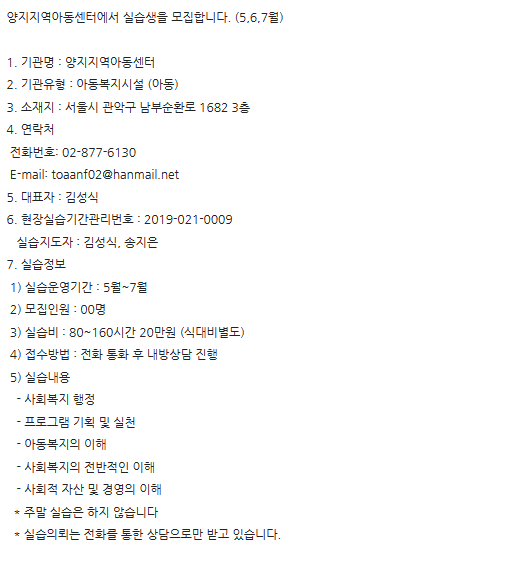 양지지역아동센터에서 실습생을 모집합니다. (5,6,7월)

1. 기관명 : 양지지역아동센터
2. 기관유형 : 아동복지시설 (아동)
3. 소재지 : 서울시 관악구 남부순환로 1682 3층
4. 연락처
전화번호: 02-877-6130
E-mail: toaanf02@hanmail.net
5. 대표자 : 김성식
6. 현장실습기간관리번호 : 2019-021-0009
실습지도자 : 김성식, 송지은
7. 실습정보
1) 실습운영기간 : 5월~7월
2) 모집인원 : 00명
3) 실습비 : 80~160시간 20만원 (식대비별도)
4) 접수방법 : 전화 통화 후 내방상담 진행
5) 실습내용
- 사회복지 행정
- 프로그램 기획 및 실천
- 아동복지의 이해
- 사회복지의 전반적인 이해
- 사회적 자산 및 경영의 이해
* 주말 실습은 하지 않습니다
* 실습의뢰는 전화를 통한 상담으로만 받고 있습니다.